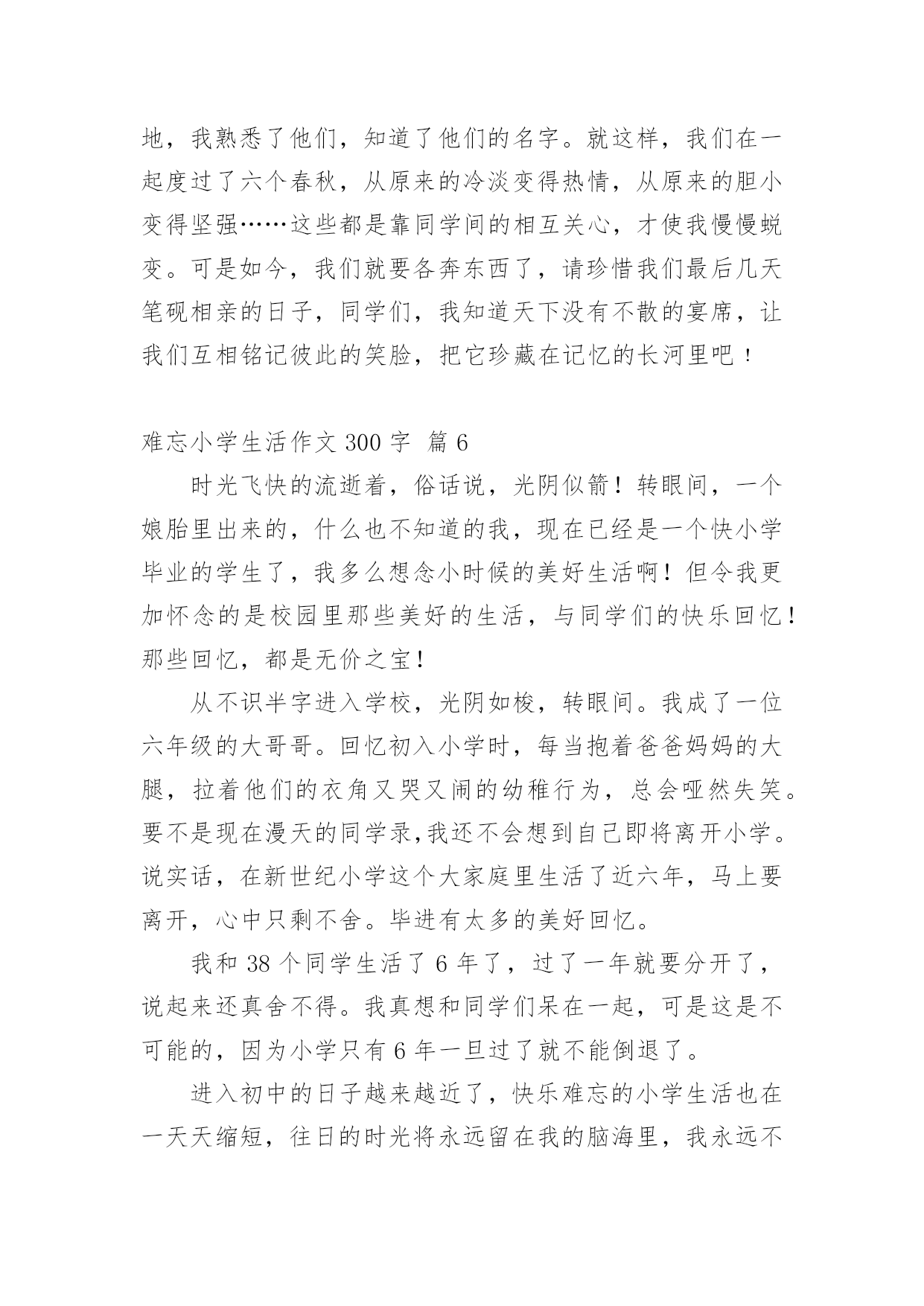 地，我熟悉了他们，知道了他们的名字。就这样，我们在一起度过了六个春秋，从原来的冷淡变得热情，从原来的胆小变得坚强……这些都是靠同学间的相互关心，才使我慢慢蜕变。可是如今，我们就要各奔东西了，请珍惜我们最后几天笔砚相亲的日子，同学们，我知道天下没有不散的宴席，让我们互相铭记彼此的笑脸，把它珍藏在记忆的长河里吧！

难忘小学生活作文300字 篇6

时光飞快的流逝着，俗话说，光阴似箭！转眼间，一个娘胎里出来的，什么也不知道的我，现在已经是一个快小学毕业的学生了，我多么想念小时候的美好生活啊！但令我更加怀念的是校园里那些美好的生活，与同学们的快乐回忆！那些回忆，都是无价之宝！

从不识半字进入学校，光阴如梭，转眼间。我成了一位六年级的大哥哥。回忆初入小学时，每当抱着爸爸妈妈的大腿，拉着他们的衣角又哭又闹的幼稚行为，总会哑然失笑。要不是现在漫天的同学录,我还不会想到自己即将离开小学。说实话，在新世纪小学这个大家庭里生活了近六年，马上要离开，心中只剩不舍。毕进有太多的美好回忆。

我和38个同学生活了6年了，过了一年就要分开了，说起来还真舍不得。我真想和同学们呆在一起，可是这是不可能的，因为小学只有6年一旦过了就不能倒退了。

进入初中的日子越来越近了，快乐难忘的小学生活也在一天天缩短，往日的时光将永远留在我的脑海里，我永远不